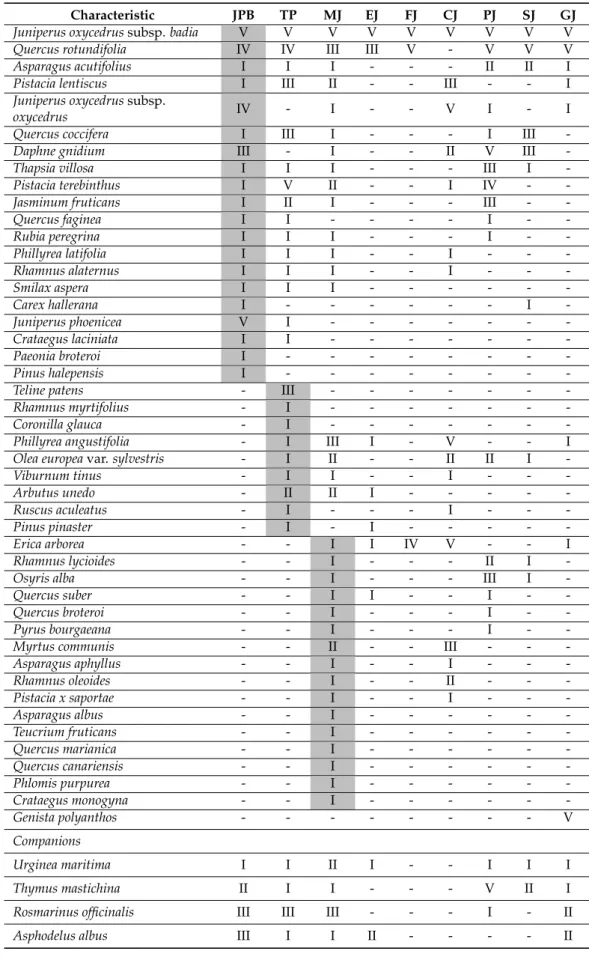 | Characteristic | JPB | TP | MJ | EJ | FJ | CJ | PJ | SJ | GJ |
|---|---|---|---|---|---|---|---|---|---|
| Juniperus oxycedrus subsp. badia | V | V | V | V | V | V | V | V | V |
| Quercus rotundifolia | IV | IV | III | III | V | - | V | V | V |
| Asparagus acutifolius | I | I | I | - | - | - | II | II | I |
| Pistacia lentiscus | I | III | II | - | - | III | - | - | I |
| Juniperus oxycedrus subsp. oxycedrus | IV | - | I | - | - | V | I | - | I |
| Quercus coccifera | I | III | I | - | - | - | I | III | - |
| Daphne gnidium | III | - | I | - | - | II | V | III | - |
| Thapsia villosa | I | I | I | - | - | - | III | I | - |
| Pistacia terebinthus | I | V | II | - | - | I | IV | - | - |
| Jasminum fruticans | I | II | I | - | - | - | III | - | - |
| Quercus faginea | I | I | - | - | - | - | I | - | - |
| Rubia peregrina | I | I | I | - | - | - | I | - | - |
| Phillyrea latifolia | I | I | I | - | - | I | - | - | - |
| Rhamnus alaternus | I | I | I | - | - | I | - | - | - |
| Smilax aspera | I | I | I | - | - | - | - | - | - |
| Carex hallerana | I | - | - | - | - | - | - | I | - |
| Juniperus phoenicea | V | I | - | - | - | - | - | - | - |
| Crataegus laciniata | I | I | - | - | - | - | - | - | - |
| Paeonia broteroi | I | - | - | - | - | - | - | - | - |
| Pinus halepensis | I | - | - | - | - | - | - | - | - |
| Teline patens | - | III | - | - | - | - | - | - | - |
| Rhamnus myrtifolius | - | I | - | - | - | - | - | - | - |
| Coronilla glauca | - | I | - | - | - | - | - | - | - |
| Phillyrea angustifolia | - | I | III | I | - | V | - | - | I |
| Olea europea var. sylvestris | - | I | II | - | - | II | II | I | - |
| Viburnum tinus | - | I | I | - | - | I | - | - | - |
| Arbutus unedo | - | II | II | I | - | - | - | - | - |
| Ruscus aculeatus | - | I | - | - | - | I | - | - | - |
| Pinus pinaster | - | I | - | I | - | - | - | - | - |
| Erica arborea | - | - | I | I | IV | V | - | - | I |
| Rhamnus lycioides | - | - | I | - | - | - | II | I | - |
| Osyris alba | - | - | I | - | - | - | III | I | - |
| Quercus suber | - | - | I | I | - | - | I | - | - |
| Quercus broteroi | - | - | I | - | - | - | I | - | - |
| Pyrus bourgaeana | - | - | I | - | - | - | I | - | - |
| Myrtus communis | - | - | II | - | - | III | - | - | - |
| Asparagus aphyllus | - | - | I | - | - | I | - | - | - |
| Rhamnus oleoides | - | - | I | - | - | II | - | - | - |
| Pistacia x saportae | - | - | I | - | - | I | - | - | - |
| Asparagus albus | - | - | I | - | - | - | - | - | - |
| Teucrium fruticans | - | - | I | - | - | - | - | - | - |
| Quercus marianica | - | - | I | - | - | - | - | - | - |
| Quercus canariensis | - | - | I | - | - | - | - | - | - |
| Phlomis purpurea | - | - | I | - | - | - | - | - | - |
| Crataegus monogyna | - | - | I | - | - | - | - | - | - |
| Genista polyanthos | - | - | - | - | - | - | - | - | V |
| Companions | | | | | | | | | |
| Urginea maritima | I | I | II | I | - | - | I | I | I |
| Thymus mastichina | II | I | I | - | - | - | V | II | I |
| Rosmarinus officinalis | III | III | III | - | - | - | I | - | II |
| Asphodelus albus | III | I | I | II | - | - | - | - | II |